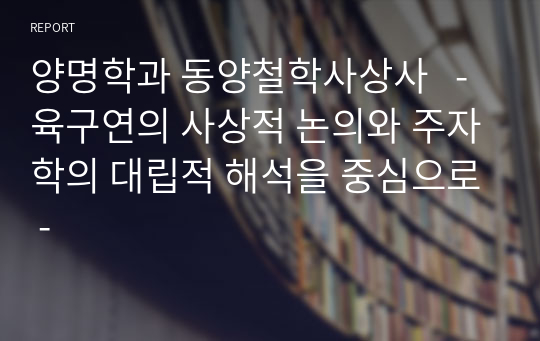 REPORT

양명학과 동양철학사상사 - 육구연의 사상적 논의와 주자학의 대립적 해석을 중심으로 -